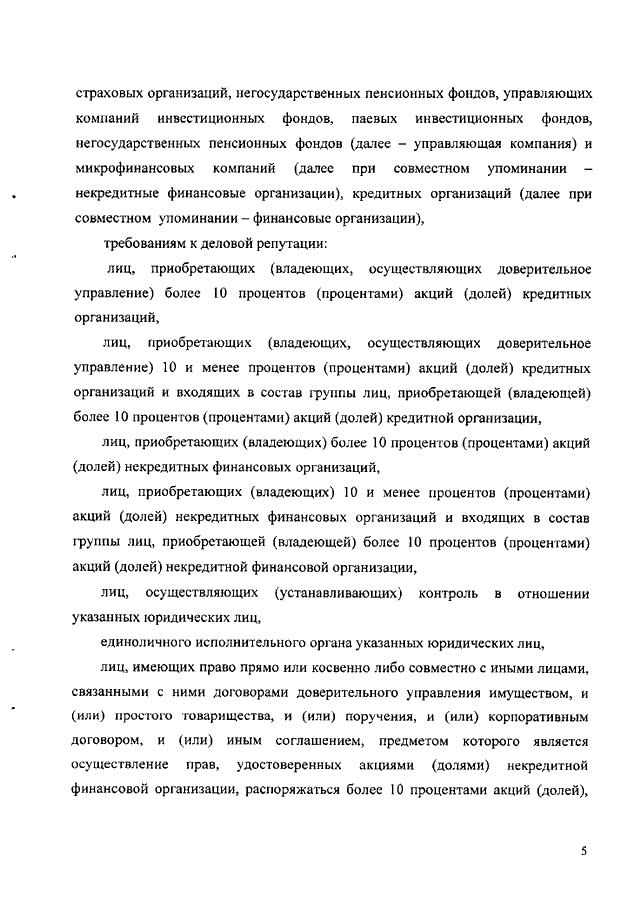 страховых организаций, негосударственных пенсионных фондов, управляющих компаний инвестиционных фондов, паевых инвестиционных фондов, негосударственных пенсионных фондов (далее – управляющая компания) и микрофинансовых компаний (далее при совместном упоминании – некредитные финансовые организации), кредитных организаций (далее при совместном упоминании – финансовые организации),

требованиям к деловой репутации:

лиц, приобретающих (владеющих, осуществляющих доверительное управление) более 10 процентов (процентами) акций (долей) кредитных организаций,

лиц, приобретающих (владеющих, осуществляющих доверительное управление) 10 и менее процентов (процентами) акций (долей) кредитных организаций и входящих в состав группы лиц, приобретающей (владеющей) более 10 процентов (процентами) акций (долей) кредитной организации,

лиц, приобретающих (владеющих) более 10 процентов (процентами) акций (долей) некредитных финансовых организаций,

лиц, приобретающих (владеющих) 10 и менее процентов (процентами) акций (долей) некредитных финансовых организаций и входящих в состав группы лиц, приобретающей (владеющей) более 10 процентов (процентами) акций (долей) некредитной финансовой организации,

лиц, осуществляющих (устанавливающих) контроль в отношении указанных юридических лиц,

единоличного исполнительного органа указанных юридических лиц,

лиц, имеющих право прямо или косвенно либо совместно с иными лицами, связанными с ними договорами доверительного управления имуществом, и (или) простого товарищества, и (или) поручения, и (или) корпоративным договором, и (или) иным соглашением, предметом которого является осуществление прав, удостоверенных акциями (долями) некредитной финансовой организации, распоряжаться более 10 процентами акций (долей),

5